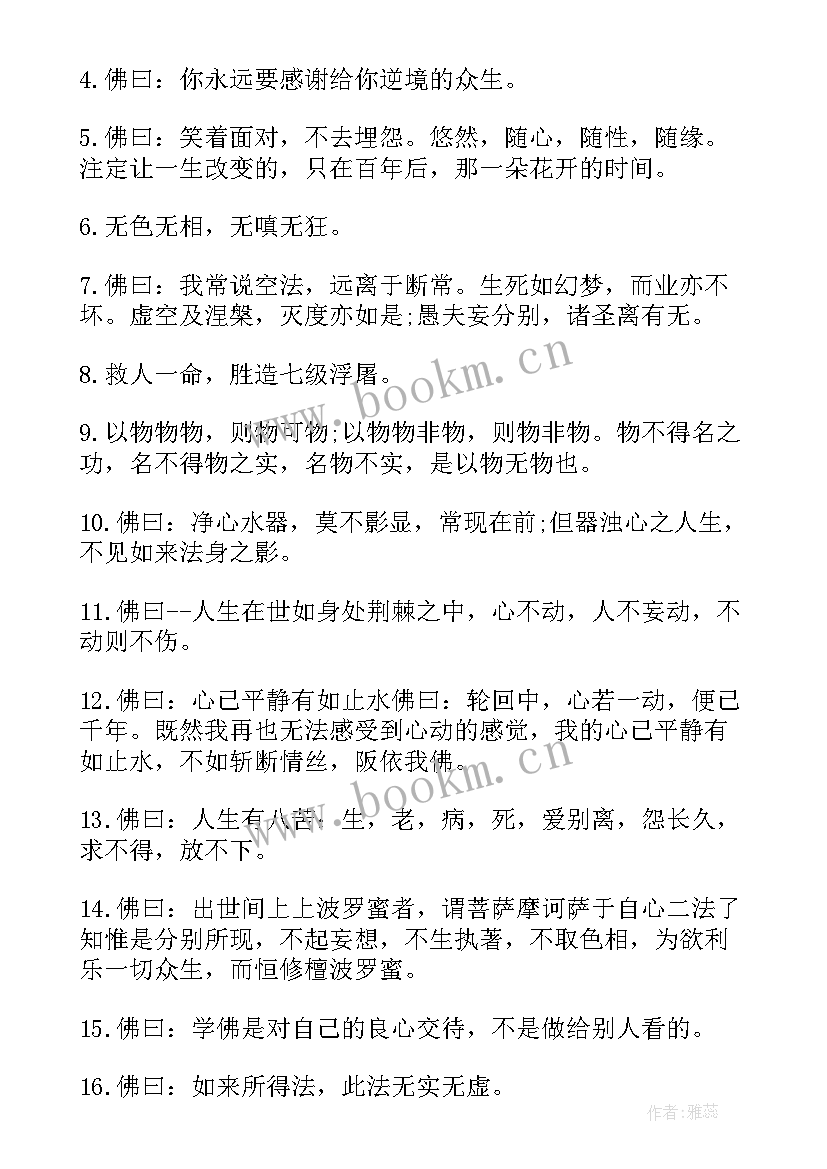 4. 佛曰：你永远要感谢给你逆境的众生。

5. 佛曰：笑着面对，不去埋怨。悠然，随心，随性，随缘。注定让一生改变的，只在百年后，那一朵花开的时间。

6. 无色无相，无嗔无狂。

7. 佛曰：我常说空法，远离于断常。生死如幻梦，而业亦不坏。虚空及涅槃，灭度亦如是;愚夫妄分别，诸圣离有无。

8. 救人一命，胜造七级浮屠。

9. 以物物物，则物可物;以物物非物，则物非物。物不得名之功，名不得物之实，名物不实，是以物无物也。

10. 佛曰：净心水器，莫不影显，常现在前;但器浊心之人生，不见如来法身之影。

11. 佛曰--人生在世如身处荆棘之中，心不动，人不妄动，不动则不伤。

12. 佛曰：心已平静有如止水佛曰：轮回中，心若一动，便已千年。既然我再也无法感受到心动的感觉，我的心已平静有如止水，不如斩断情丝，皈依我佛。

13. 佛曰：人生有八苦：生，老，病，死，爱别离，怨长久，求不得，放不下。

14. 佛曰：出世间上上波罗蜜者，谓菩萨摩诃萨于自心二法了知惟是分别所现，不起妄想，不生执著，不取色相，为欲利乐一切众生，而恒修檀波罗蜜。

15. 佛曰：学佛是对自己的良心交待，不是做给别人看的。

16. 佛曰：如来所得法，此法无实无虚。

www.bookm.cn

www.bookm.cn

作者：雅蕊